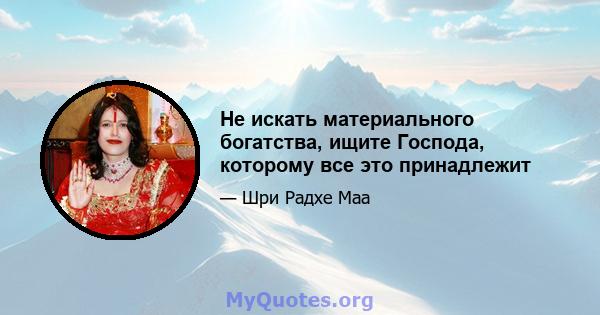 Не искать материального богатства, ищите Господа, которому все это принадлежит

— Шри Радхе Маа

MyQuotes.org